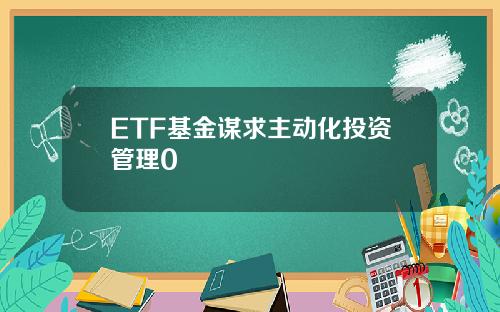 ETF基金谋求主动化投资管理0